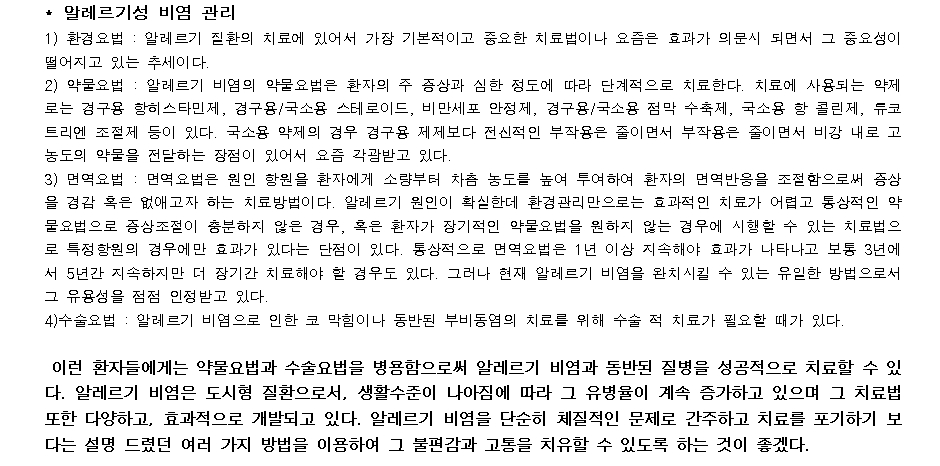 * 알레르기성 비염 관리

1) 환경요법 : 알레르기 질환의 치료에 있어서 가장 기본적이고 중요한 치료법이나 요즘은 효과가 의문시 되면서 그 중요성이 떨어지고 있는 추세이다.

2) 약물요법 : 알레르기 비염의 약물요법은 환자의 주 증상과 심한 정도에 따라 단계적으로 치료한다. 치료에 사용되는 약제로는 경구용 항히스타민제, 경구용/국소용 스테로이드, 비만세포 안정제, 경구용/국소용 점막 수축제, 국소용 항 콜린제, 류코트리엔 조절제 등이 있다. 국소용 약제의 경우 경구용 제제보다 전신적인 부작용은 줄이면서 부작용은 줄이면서 비강 내로 고농도의 약물을 전달하는 장점이 있어서 요즘 각광받고 있다.

3) 면역요법 : 면역요법은 원인 항원을 환자에게 소량부터 차츰 농도를 높여 투여하여 환자의 면역반응을 조절함으로써 증상을 경감 혹은 없애고자 하는 치료방법이다. 알레르기 원인이 확실한데 환경관리만으로는 효과적인 치료가 어렵고 통상적인 약물요법으로 증상조절이 충분하지 않은 경우, 혹은 환자가 장기적인 약물요법을 원하지 않는 경우에 시행할 수 있는 치료법으로 특정항원의 경우에만 효과가 있다는 단점이 있다. 통상적으로 면역요법은 1년 이상 지속해야 효과가 나타나고 보통 3년에서 5년간 지속하지만 더 장기간 치료해야 할 경우도 있다. 그러나 현재 알레르기 비염을 완치시킬 수 있는 유일한 방법으로서 그 유용성을 점점 인정받고 있다.

4)수술요법 : 알레르기 비염으로 인한 코 막힘이나 동반된 부비동염의 치료를 위해 수술 적 치료가 필요할 때가 있다.

이런 환자들에게는 약물요법과 수술요법을 병용함으로써 알레르기 비염과 동반된 질병을 성공적으로 치료할 수 있다. 알레르기 비염은 도시형 질환으로서, 생활수준이 나아짐에 따라 그 유병율이 계속 증가하고 있으며 그 치료법 또한 다양하고, 효과적으로 개발되고 있다. 알레르기 비염을 단순히 체질적인 문제로 간주하고 치료를 포기하기 보다는 설명 드렸던 여러 가지 방법을 이용하여 그 불편감과 고통을 치유할 수 있도록 하는 것이 좋겠다.